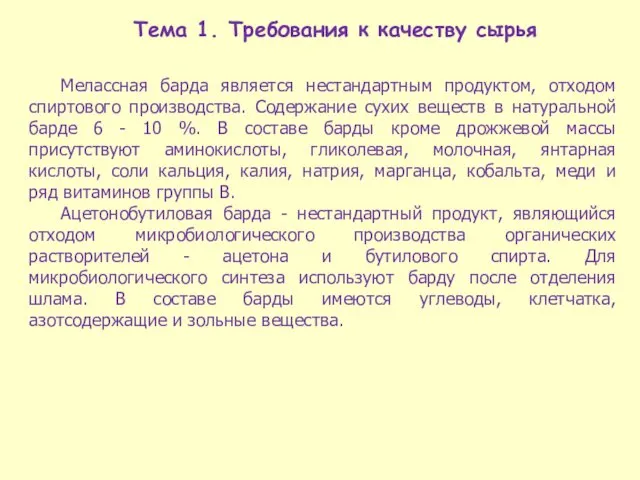 Тема 1. Требования к качеству сырья

Мелассная барда является нестандартным продуктом, отходом спиртового производства. Содержание сухих веществ в натуральной барде 6 - 10 %. В составе барды кроме дрожжевой массы присутствуют аминокислоты, гликолевая, молочная, янтарная кислоты, соли кальция, калия, натрия, марганца, кобальта, меди и ряд витаминов группы В.

Ацетонобутиловая барда - нестандартный продукт, являющийся отходом микробиологического производства органических растворителей - ацетона и бутилового спирта. Для микробиологического синтеза используют барду после отделения шлама. В составе барды имеются углеводы, клетчатка, азотсодержащие и зольные вещества.